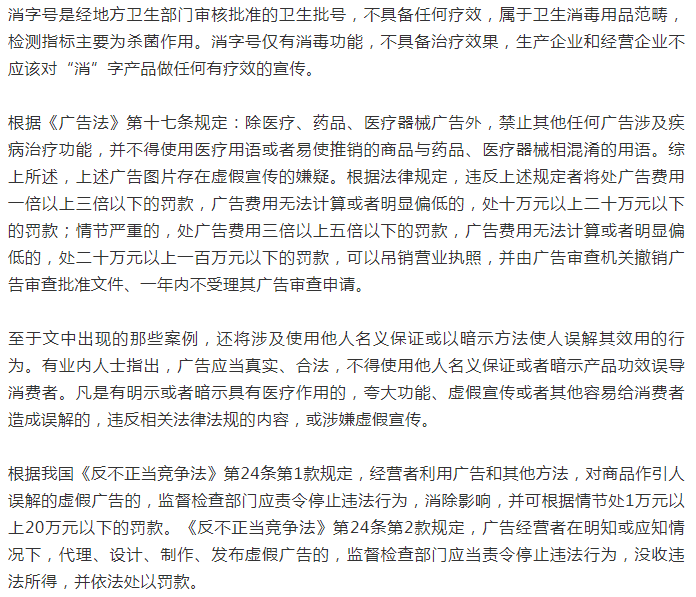 消字号是经地方卫生部门审核批准的卫生批号，不具备任何疗效，属于卫生消毒用品范畴，检测指标主要为杀菌作用。消字号仅有消毒功能，不具备治疗效果，生产企业和经营企业不应该对“消”字产品做任何有疗效的宣传。

根据《广告法》第十七条规定：除医疗、药品、医疗器械广告外，禁止其他任何广告涉及疾病治疗功能，并不得使用医疗用语或者易使推销的商品与药品、医疗器械相混淆的用语。综上所述，上述广告图片存在虚假宣传的嫌疑。根据法律规定，违反上述规定者将处广告费用一倍以上三倍以下的罚款，广告费用无法计算或者明显偏低的，处十万元以上二十万元以下的罚款；情节严重的，处广告费用三倍以上五倍以下的罚款，广告费用无法计算或者明显偏低的，处二十万元以上一百万元以下的罚款，可以吊销营业执照，并由广告审查机关撤销广告审查批准文件、一年内不受理其广告审查申请。

至于文中出现的那些案例，还将涉及使用他人名义保证或以暗示方法使人误解其效用的行为。有业内人士指出，广告应当真实、合法，不得使用他人名义保证或者暗示产品功效误导消费者。凡是有明示或者暗示具有医疗作用的，夸大功能、虚假宣传或者其他容易给消费者造成误解的，违反相关法律法规的内容，或涉嫌虚假宣传。

根据我国《反不正当竞争法》第24条第1款规定，经营者利用广告和其他方法，对商品作引人误解的虚假广告的，监督检查部门应责令停止违法行为，消除影响，并可根据情节处1万元以上20万元以下的罚款。《反不正当竞争法》第24条第2款规定，广告经营者在明知或应知情况下，代理、设计、制作、发布虚假广告的，监督检查部门应当责令停止违法行为，没收违法所得，并依法处以罚款。